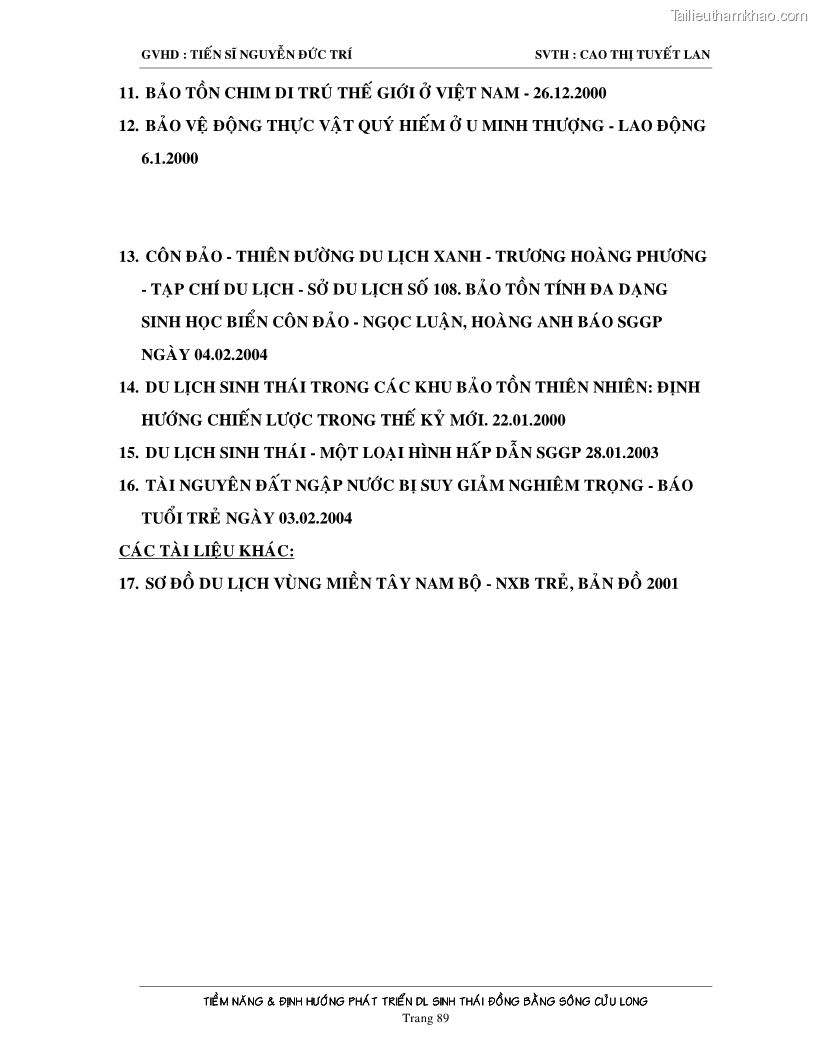 Tailieuthamkhao.com

GVHD : TIẾN SĨ NGUYỄN ĐỨC TRÍ SVTH : CAO THỊ TUYẾT LAN

11. BẢO TỒN CHIM DI TRÚ THẾ GIỚI Ở VIỆT NAM - 26.12.2000

12. BẢO VỆ ĐỘNG THỰC VẬT QUÝ HIẾM Ở U MINH THƯỢNG - LAO ĐỘNG 6.1.2000

13. CÔN ĐẢO - THIÊN ĐƯỜNG DU LỊCH XANH - TRƯƠNG HOÀNG PHƯƠNG - TẠP CHÍ DU LỊCH - SỞ DU LỊCH SỐ 108. BẢO TỒN TÍNH ĐA DẠNG SINH HỌC BIỂN CÔN ĐẢO - NGỌC LUẬN, HOÀNG ANH BÁO SGGP NGÀY 04.02.2004

14. DU LỊCH SINH THÁI TRONG CÁC KHU BẢO TỒN THIÊN NHIÊN: ĐỊNH HƯỚNG CHIẾN LƯỢC TRONG THẾ KỶ MỚI. 22.01.2000

15. DU LỊCH SINH THÁI - MỘT LOẠI HÌNH HẤP DẪN SGGP 28.01.2003

16. TÀI NGUYÊN ĐẤT NGẬP NƯỚC BỊ SUY GIẢM NGHIÊM TRỌNG - BÁO TUỔI TRẺ NGÀY 03.02.2004

CÁC TÀI LIỆU KHÁC:

17. SƠ ĐỒ DU LỊCH VÙNG MIỀN TÂY NAM BỘ - NXB TRẺ, BẢN ĐỒ 2001

TIỀM NĂNG & ĐỊNH HƯỚNG PHÁT TRIỂN DL SINH THÁI ĐỒNG BẰNG SÔNG CỬU LONG
Trang 89